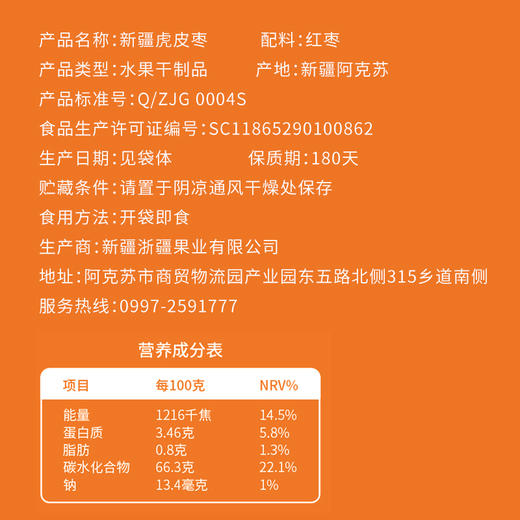 产品名称:新疆虎皮枣　　配料:红枣

产品类型:水果干制品　　产地:新疆阿克苏

产品标准号:Q/ZJG 0004S

食品生产许可证编号:SC11865290100862

生产日期:见袋体　　保质期:180天

贮藏条件:请置于阴凉通风干燥处保存

食用方法:开袋即食

生产商:新疆浙疆果业有限公司

地址:阿克苏市商贸物流园产业园东五路北侧315乡道南侧

服务热线:0997-2591777

营养成分表

| 项目 | 每100克 | NRV% |
|---|---|---|
| 能量 | 1216千焦 | 14.5% |
| 蛋白质 | 3.46克 | 5.8% |
| 脂肪 | 0.8克 | 1.3% |
| 碳水化合物 | 66.3克 | 22.1% |
| 钠 | 13.4毫克 | 1% |